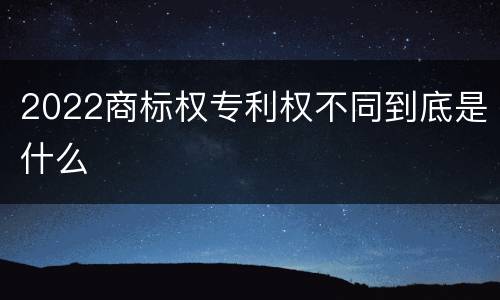 2022商标权专利权不同到底是什么